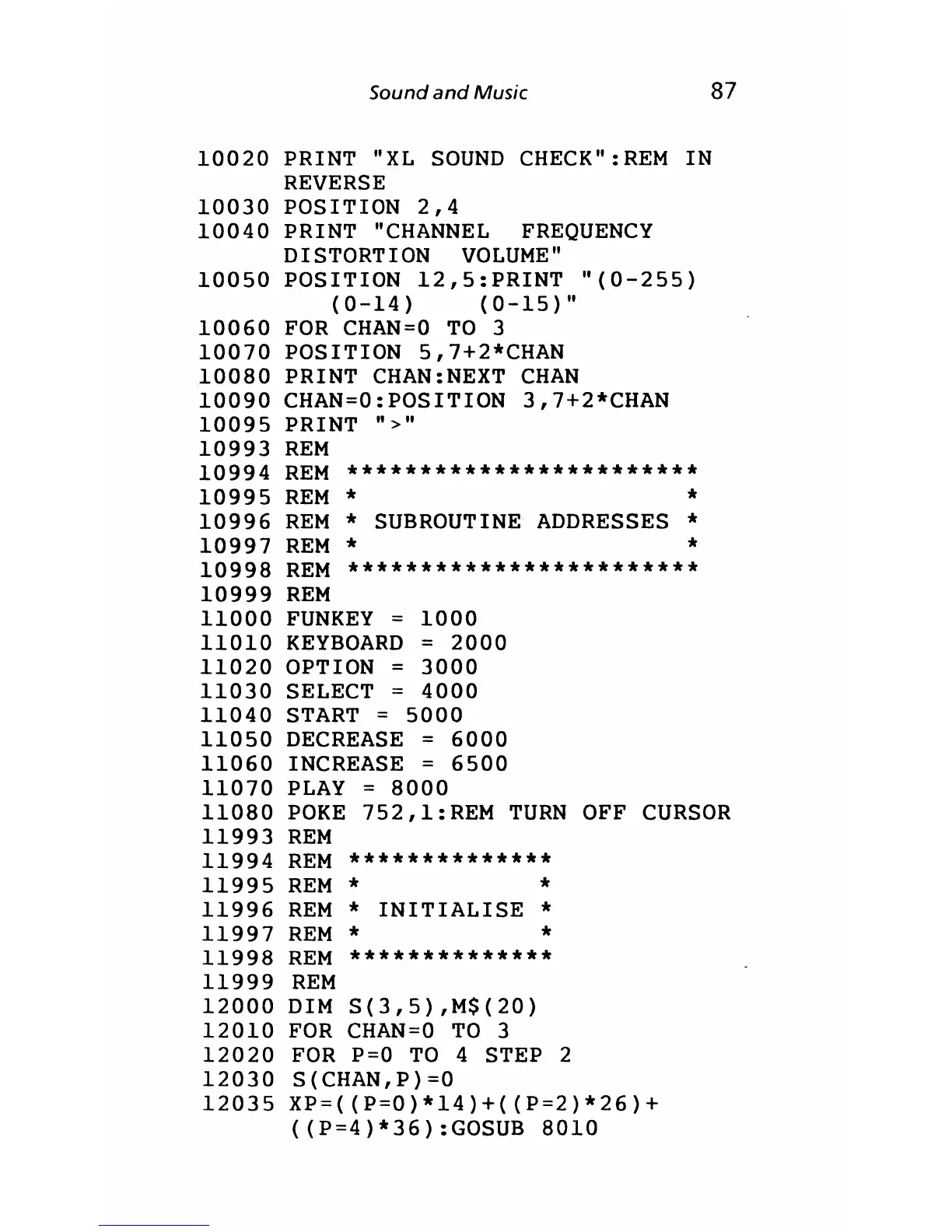 Sound and Music 87

10020 PRINT "XL SOUND CHECK":REM IN REVERSE
10030 POSITION 2,4
10040 PRINT "CHANNEL  FREQUENCY DISTORTION  VOLUME"
10050 POSITION 12,5:PRINT "(0-255)   (0-14)    (0-15)"
10060 FOR CHAN=0 TO 3
10070 POSITION 5,7+2*CHAN
10080 PRINT CHAN:NEXT CHAN
10090 CHAN=0:POSITION 3,7+2*CHAN
10095 PRINT ">"
10993 REM
10994 REM ************************
10995 REM *                      *
10996 REM * SUBROUTINE ADDRESSES *
10997 REM *                      *
10998 REM ************************
10999 REM
11000 FUNKEY = 1000
11010 KEYBOARD = 2000
11020 OPTION = 3000
11030 SELECT = 4000
11040 START = 5000
11050 DECREASE = 6000
11060 INCREASE = 6500
11070 PLAY = 8000
11080 POKE 752,1:REM TURN OFF CURSOR
11993 REM
11994 REM **************
11995 REM *            *
11996 REM * INITIALISE *
11997 REM *            *
11998 REM **************
11999 REM
12000 DIM S(3,5),M$(20)
12010 FOR CHAN=0 TO 3
12020 FOR P=0 TO 4 STEP 2
12030 S(CHAN,P)=0
12035 XP=((P=0)*14)+((P=2)*26)+((P=4)*36):GOSUB 8010